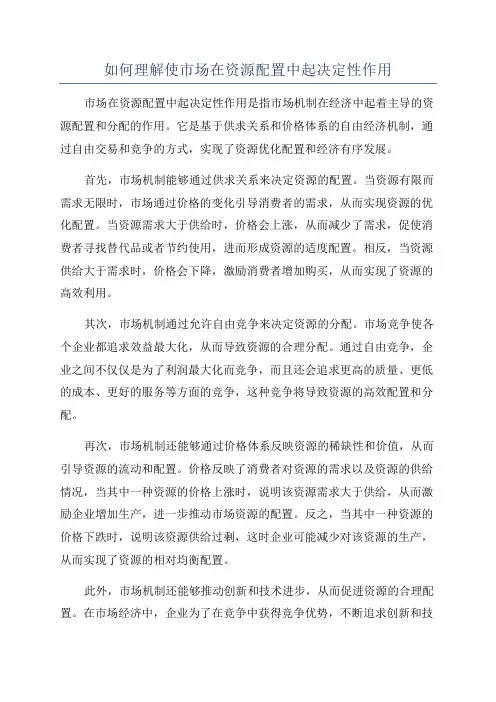 如何理解使市场在资源配置中起决定性作用

市场在资源配置中起决定性作用是指市场机制在经济中起着主导的资源配置和分配的作用。它是基于供求关系和价格体系的自由经济机制，通过自由交易和竞争的方式，实现了资源优化配置和经济有序发展。

首先，市场机制能够通过供求关系来决定资源的配置。当资源有限而需求无限时，市场通过价格的变化引导消费者的需求，从而实现资源的优化配置。当资源需求大于供给时，价格会上涨，从而减少了需求，促使消费者寻找替代品或者节约使用，进而形成资源的适度配置。相反，当资源供给大于需求时，价格会下降，激励消费者增加购买，从而实现了资源的高效利用。

其次，市场机制通过允许自由竞争来决定资源的分配。市场竞争使各个企业都追求效益最大化，从而导致资源的合理分配。通过自由竞争，企业之间不仅仅是为了利润最大化而竞争，而且还会追求更高的质量、更低的成本、更好的服务等方面的竞争，这种竞争将导致资源的高效配置和分配。

再次，市场机制还能够通过价格体系反映资源的稀缺性和价值，从而引导资源的流动和配置。价格反映了消费者对资源的需求以及资源的供给情况，当其中一种资源的价格上涨时，说明该资源需求大于供给，从而激励企业增加生产，进一步推动市场资源的配置。反之，当其中一种资源的价格下跌时，说明该资源供给过剩，这时企业可能减少对该资源的生产，从而实现了资源的相对均衡配置。

此外，市场机制还能够推动创新和技术进步，从而促进资源的合理配置。在市场经济中，企业为了在竞争中获得竞争优势，不断追求创新和技